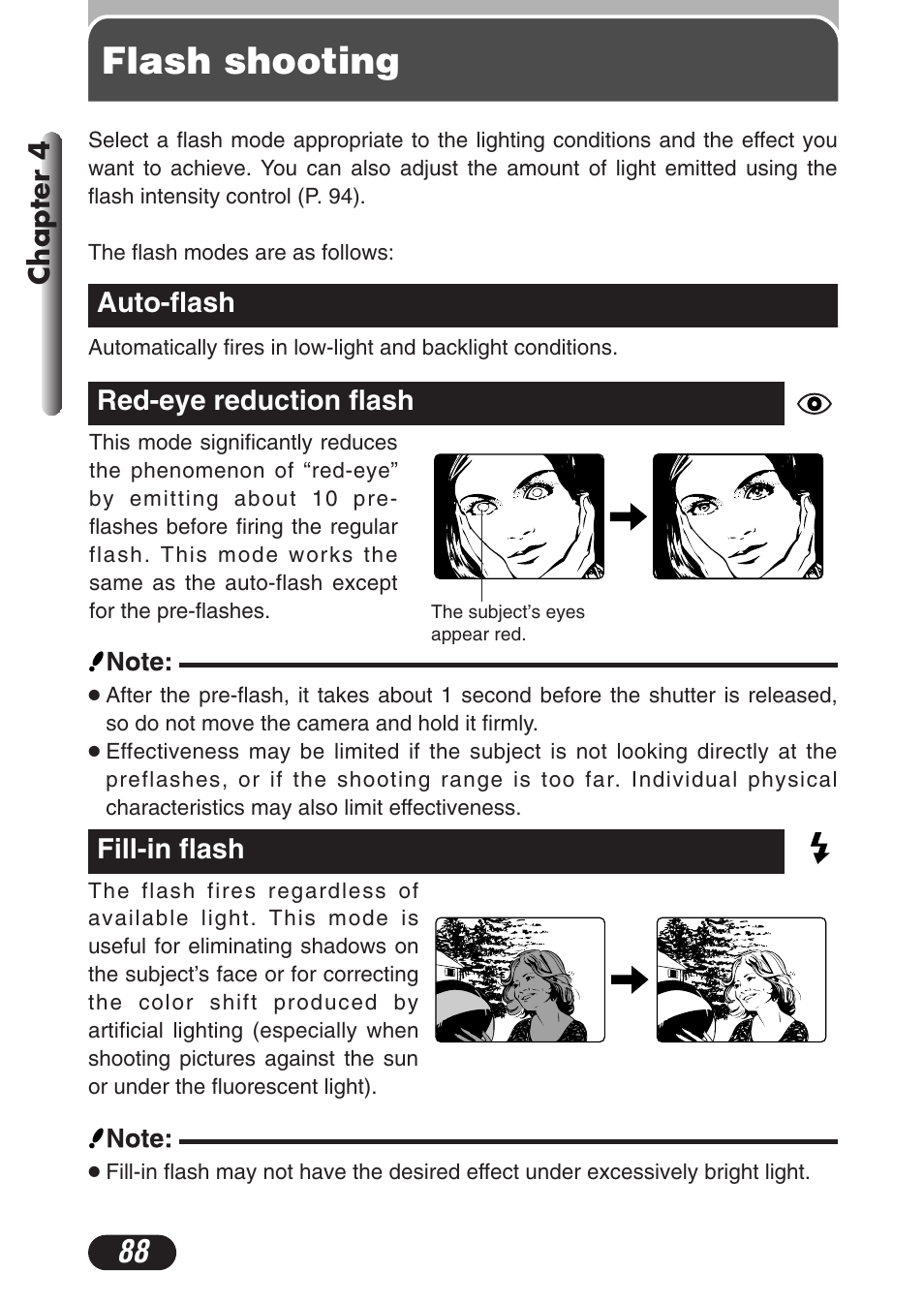 Flash shooting

Chapter 4

Select a flash mode appropriate to the lighting conditions and the effect you want to achieve. You can also adjust the amount of light emitted using the flash intensity control (P. 94).

The flash modes are as follows:

Auto-flash

Automatically fires in low-light and backlight conditions.

Red-eye reduction flash

This mode significantly reduces the phenomenon of “red-eye” by emitting about 10 pre-flashes before firing the regular flash. This mode works the same as the auto-flash except for the pre-flashes.

The subject’s eyes appear red.

Note:

● After the pre-flash, it takes about 1 second before the shutter is released, so do not move the camera and hold it firmly.
● Effectiveness may be limited if the subject is not looking directly at the preflashes, or if the shooting range is too far. Individual physical characteristics may also limit effectiveness.

Fill-in flash

The flash fires regardless of available light. This mode is useful for eliminating shadows on the subject’s face or for correcting the color shift produced by artificial lighting (especially when shooting pictures against the sun or under the fluorescent light).

Note:

● Fill-in flash may not have the desired effect under excessively bright light.

88